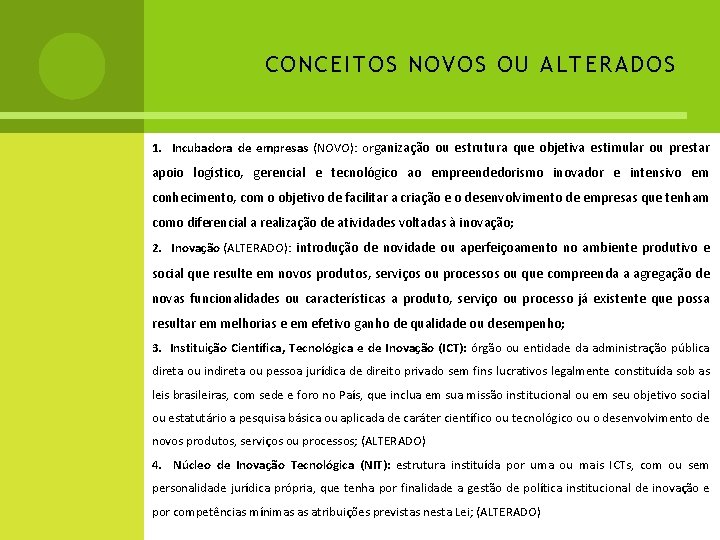 CONCEITOS NOVOS OU ALTERADOS

1. Incubadora de empresas (NOVO): organização ou estrutura que objetiva estimular ou prestar apoio logístico, gerencial e tecnológico ao empreendedorismo inovador e intensivo em conhecimento, com o objetivo de facilitar a criação e o desenvolvimento de empresas que tenham como diferencial a realização de atividades voltadas à inovação;

2. Inovação (ALTERADO): introdução de novidade ou aperfeiçoamento no ambiente produtivo e social que resulte em novos produtos, serviços ou processos ou que compreenda a agregação de novas funcionalidades ou características a produto, serviço ou processo já existente que possa resultar em melhorias e em efetivo ganho de qualidade ou desempenho;

3. Instituição Científica, Tecnológica e de Inovação (ICT): órgão ou entidade da administração pública direta ou indireta ou pessoa jurídica de direito privado sem fins lucrativos legalmente constituída sob as leis brasileiras, com sede e foro no País, que inclua em sua missão institucional ou em seu objetivo social ou estatutário a pesquisa básica ou aplicada de caráter científico ou tecnológico ou o desenvolvimento de novos produtos, serviços ou processos; (ALTERADO)

4. Núcleo de Inovação Tecnológica (NIT): estrutura instituída por uma ou mais ICTs, com ou sem personalidade jurídica própria, que tenha por finalidade a gestão de política institucional de inovação e por competências mínimas as atribuições previstas nesta Lei; (ALTERADO)